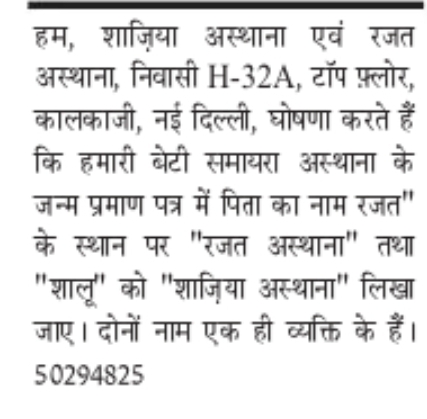 हम, शाज़िया अस्थाना एवं रजत अस्थाना, निवासी H-32A, टॉप फ़्लोर, कालकाजी, नई दिल्ली, घोषणा करते हैं कि हमारी बेटी समायरा अस्थाना के जन्म प्रमाण पत्र में पिता का नाम रजत" के स्थान पर "रजत अस्थाना" तथा "शालू" को "शाज़िया अस्थाना" लिखा जाए। दोनों नाम एक ही व्यक्ति के हैं।
50294825